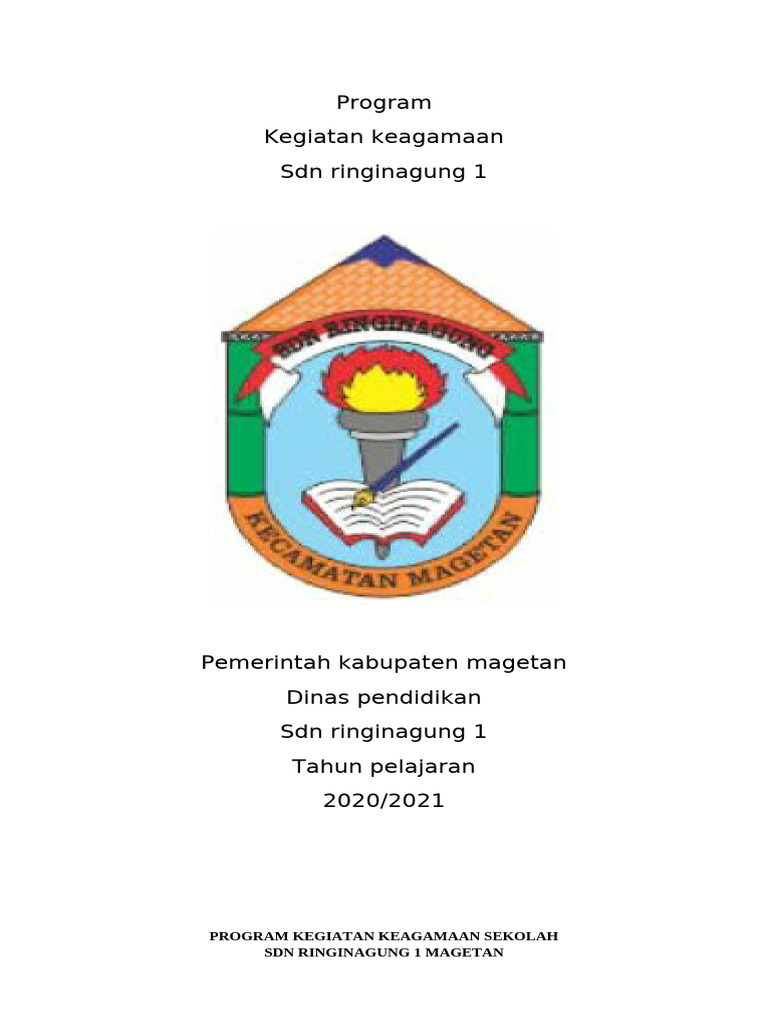 Program
Kegiatan keagamaan
Sdn ringinagung 1

SDN RINGINAGUNG
KECAMATAN MAGETAN

Pemerintah kabupaten magetan
Dinas pendidikan
Sdn ringinagung 1
Tahun pelajaran
2020/2021

PROGRAM KEGIATAN KEAGAMAAN SEKOLAH
SDN RINGINAGUNG 1 MAGETAN